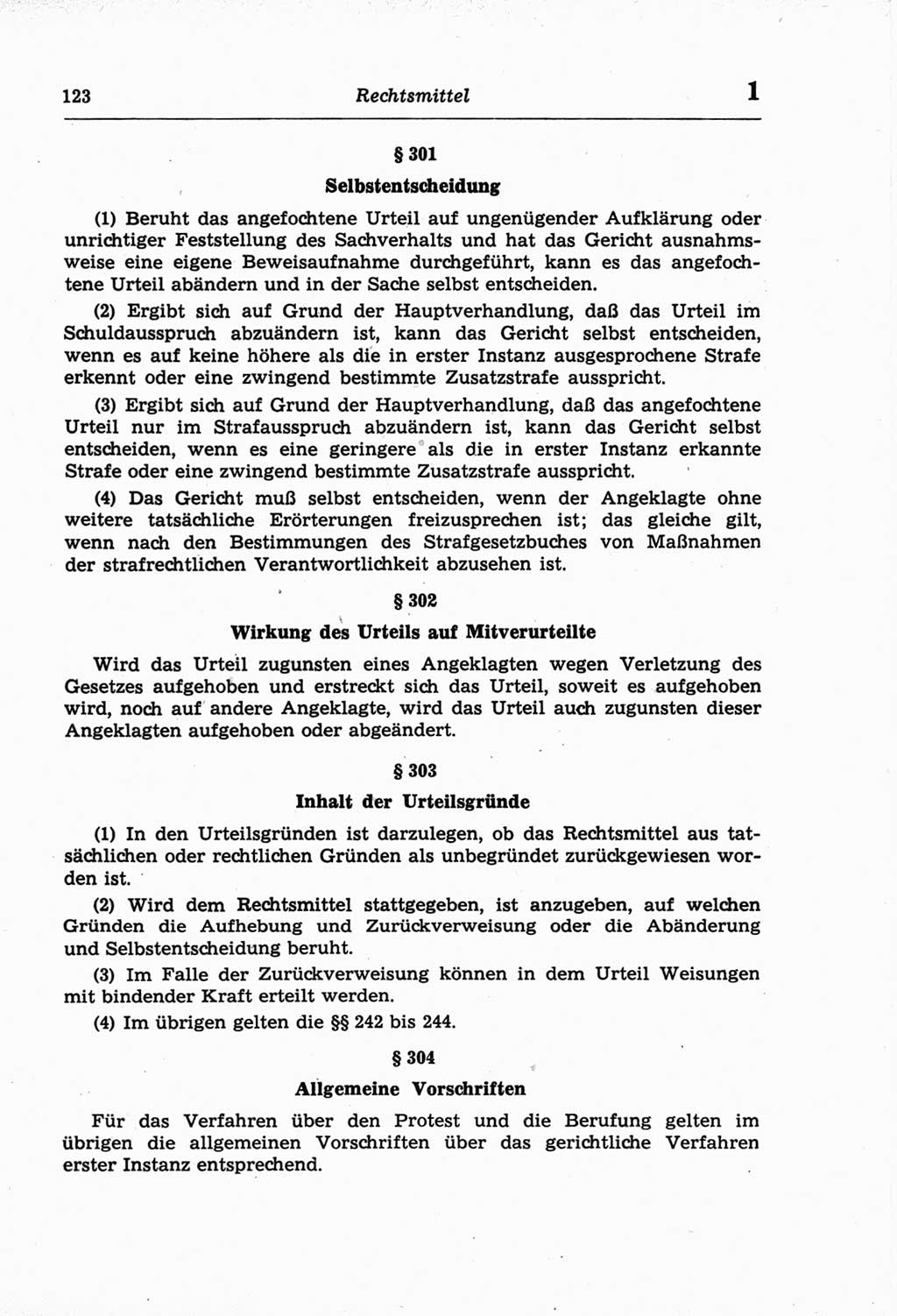 123 Rechtsmittel 1

§ 301

Selbstentscheidung

(1) Beruht das angefochtene Urteil auf ungenügender Aufklärung oder unrichtiger Feststellung des Sachverhalts und hat das Gericht ausnahmsweise eine eigene Beweisaufnahme durchgeführt, kann es das angefochtene Urteil abändern und in der Sache selbst entscheiden.

(2) Ergibt sich auf Grund der Hauptverhandlung, daß das Urteil im Schuldausspruch abzuändern ist, kann das Gericht selbst entscheiden, wenn es auf keine höhere als die in erster Instanz ausgesprochene Strafe erkennt oder eine zwingend bestimmte Zusatzstrafe ausspricht.

(3) Ergibt sich auf Grund der Hauptverhandlung, daß das angefochtene Urteil nur im Strafausspruch abzuändern ist, kann das Gericht selbst entscheiden, wenn es eine geringere als die in erster Instanz erkannte Strafe oder eine zwingend bestimmte Zusatzstrafe ausspricht.

(4) Das Gericht muß selbst entscheiden, wenn der Angeklagte ohne weitere tatsächliche Erörterungen freizusprechen ist; das gleiche gilt, wenn nach den Bestimmungen des Strafgesetzbuches von Maßnahmen der strafrechtlichen Verantwortlichkeit abzusehen ist.

§ 302

Wirkung des Urteils auf Mitverurteilte

Wird das Urteil zugunsten eines Angeklagten wegen Verletzung des Gesetzes aufgehoben und erstreckt sich das Urteil, soweit es aufgehoben wird, noch auf andere Angeklagte, wird das Urteil auch zugunsten dieser Angeklagten aufgehoben oder abgeändert.

§ 303

Inhalt der Urteilsgründe

(1) In den Urteilsgründen ist darzulegen, ob das Rechtsmittel aus tatsächlichen oder rechtlichen Gründen als unbegründet zurückgewiesen worden ist.

(2) Wird dem Rechtsmittel stattgegeben, ist anzugeben, auf welchen Gründen die Aufhebung und Zurückverweisung oder die Abänderung und Selbstentscheidung beruht.

(3) Im Falle der Zurückverweisung können in dem Urteil Weisungen mit bindender Kraft erteilt werden.

(4) Im übrigen gelten die §§ 242 bis 244.

§ 304

Allgemeine Vorschriften

Für das Verfahren über den Protest und die Berufung gelten im übrigen die allgemeinen Vorschriften über das gerichtliche Verfahren erster Instanz entsprechend.